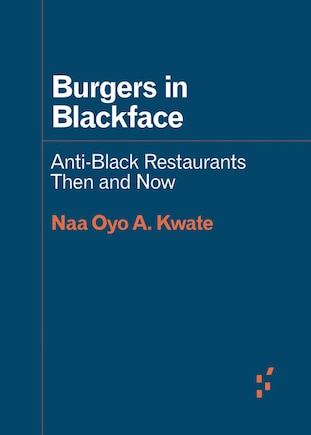 Burgers in Blackface

Anti-Black Restaurants Then and Now

Naa Oyo A. Kwate